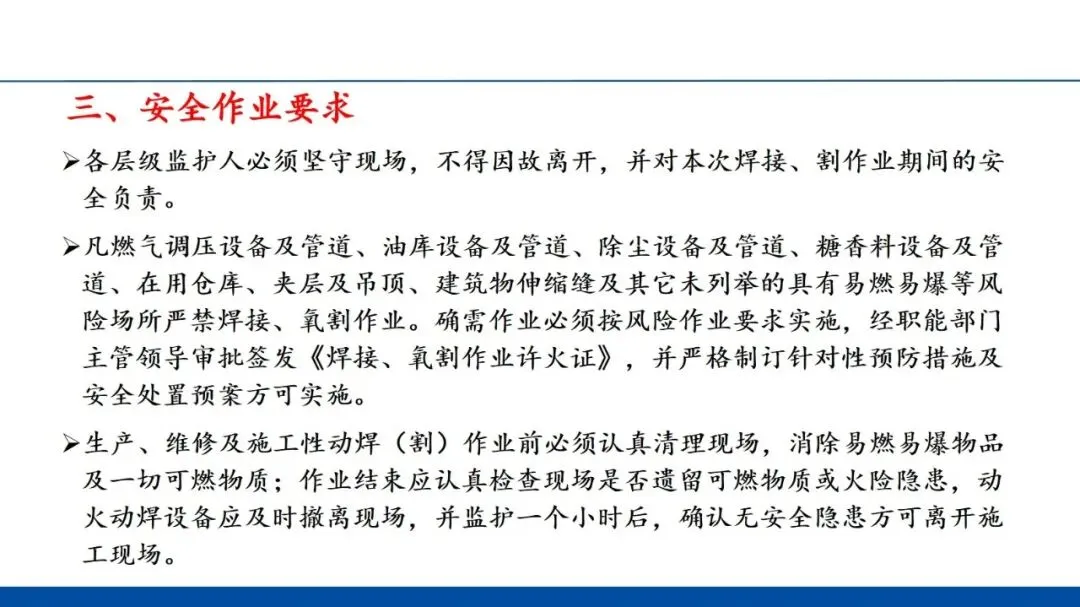 三、安全作业要求

➢各层级监护人必须坚守现场，不得因故离开，并对本次焊接、割作业期间的安全负责。

➢凡燃气调压设备及管道、油库设备及管道、除尘设备及管道、糖香料设备及管道、在用仓库、夹层及吊顶、建筑物伸缩缝及其它未列举的具有易燃易爆等风险场所严禁焊接、氧割作业。确需作业必须按风险作业要求实施，经职能部门主管领导审批签发《焊接、氧割作业许火证》，并严格制订针对性预防措施及安全处置预案方可实施。

➢生产、维修及施工性动焊（割）作业前必须认真清理现场，消除易燃易爆物品及一切可燃物质；作业结束应认真检查现场是否遗留可燃物质或火险隐患，动火动焊设备应及时撤离现场，并监护一个小时后，确认无安全隐患方可离开施工现场。